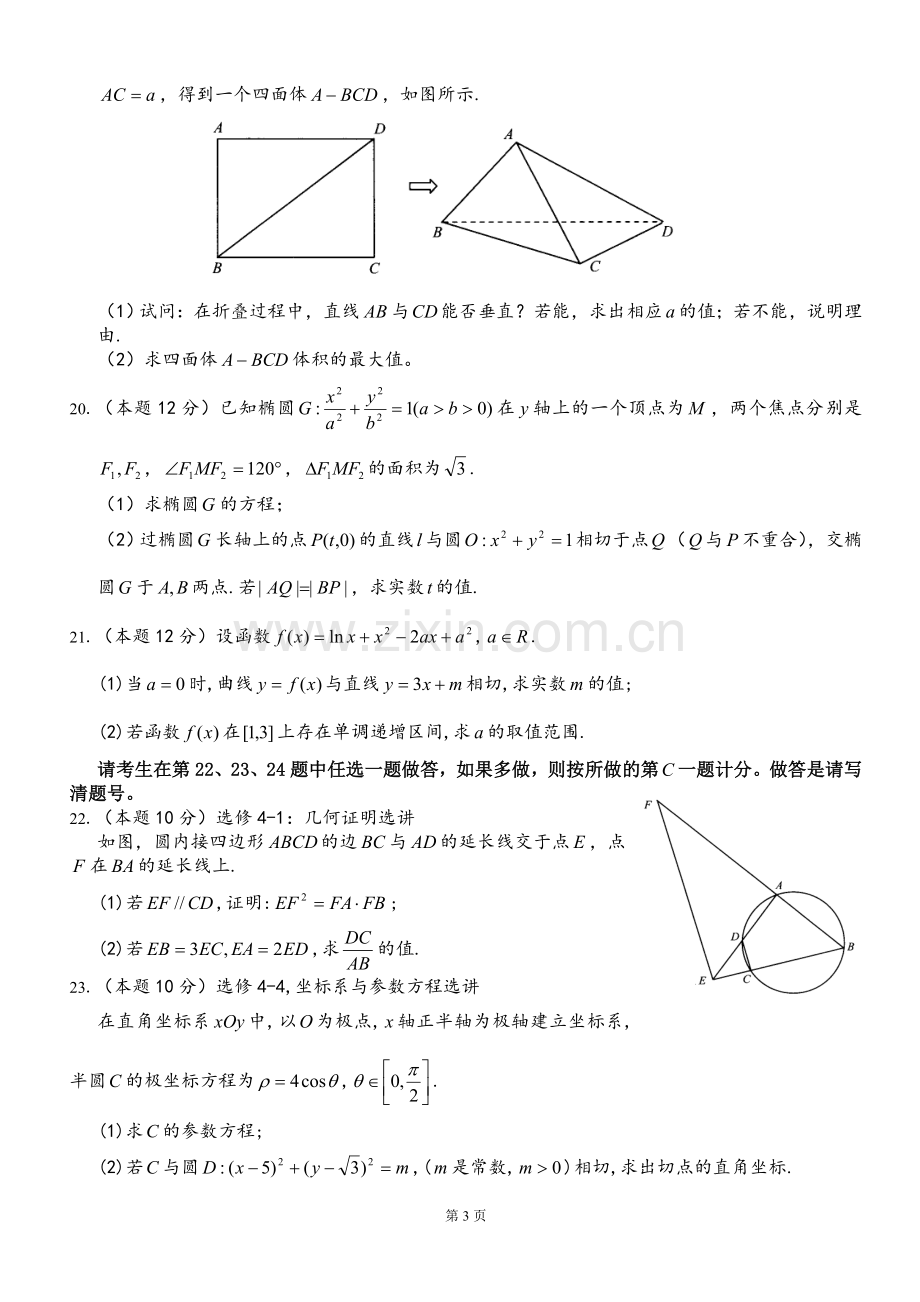 $AC=a$，得到一个四面体$A-BCD$，如图所示.

A D B C

A B D C

(1)试问：在折叠过程中，直线$AB$与$CD$能否垂直？若能，求出相应$a$的值；若不能，说明理由.

(2)求四面体$A-BCD$体积的最大值。

20.（本题12分）已知椭圆$G:\frac{x^2}{a^2}+\frac{y^2}{b^2}=1(a>b>0)$在$y$轴上的一个顶点为$M$，两个焦点分别是$F_1,F_2$，$\angle F_1MF_2=120°$，$\Delta F_1MF_2$的面积为$\sqrt{3}$.

(1)求椭圆$G$的方程；

(2)过椭圆$G$长轴上的点$P(t,0)$的直线$l$与圆$O:x^2+y^2=1$相切于点$Q$（$Q$与$P$不重合），交椭圆$G$于$A,B$两点.若$|AQ|=|BP|$，求实数$t$的值.

21.（本题12分）设函数$f(x)=\ln x+x^2-2ax+a^2$，$a\in R$.

(1)当$a=0$时，曲线$y=f(x)$与直线$y=3x+m$相切，求实数$m$的值；

(2)若函数$f(x)$在$[1,3]$上存在单调递增区间，求$a$的取值范围.

请考生在第22、23、24题中任选一题做答，如果多做，则按所做的第$C$一题计分。做答是请写清题号。

22.（本题10分）选修4-1：几何证明选讲

如图，圆内接四边形$ABCD$的边$BC$与$AD$的延长线交于点$E$，点$F$在$BA$的延长线上.

(1)若$EF//CD$，证明：$EF^2=FA\cdot FB$；

(2)若$EB=3EC,EA=2ED$，求$\frac{DC}{AB}$的值.

F A D B E C

23.（本题10分）选修4-4，坐标系与参数方程选讲

在直角坐标系$xOy$中，以$O$为极点，$x$轴正半轴为极轴建立坐标系，半圆$C$的极坐标方程为$\rho=4\cos\theta$，$\theta\in\left[0,\frac{\pi}{2}\right]$.

(1)求$C$的参数方程；

(2)若$C$与圆$D:(x-5)^2+(y-\sqrt{3})^2=m$，($m$是常数，$m>0$)相切，求出切点的直角坐标.

第3页

www.zixin.com.cn